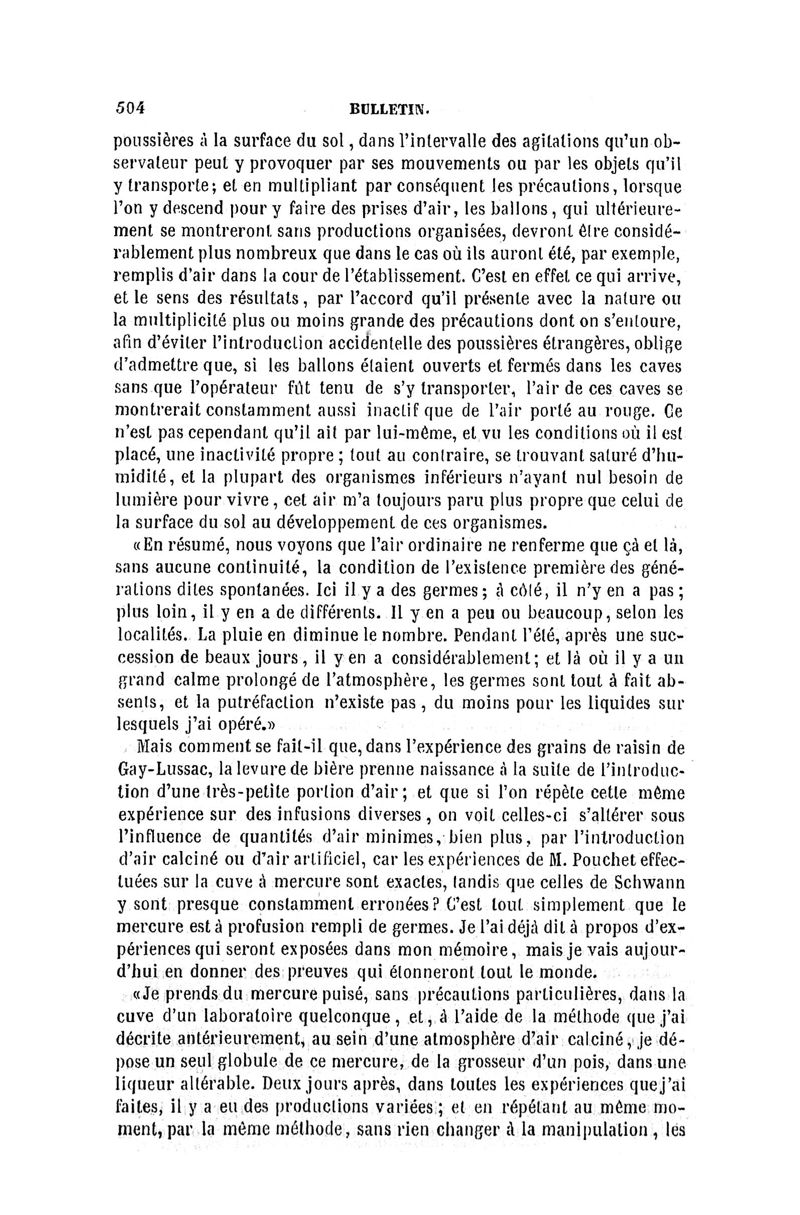 504 BULLETIN.

poussières à la surface du sol, dans l'intervalle des agitations qu'un observateur peut y provoquer par ses mouvements ou par les objets qu'il y transporte; et en multipliant par conséquent les précautions, lorsque l'on y descend pour y faire des prises d'air, les ballons, qui ultérieurement se montreront sans productions organisées, devront être considérablement plus nombreux que dans le cas où ils auront été, par exemple, remplis d'air dans la cour de l'établissement. C'est en effet ce qui arrive, et le sens des résultats, par l'accord qu'il présente avec la nature ou la multiplicité plus ou moins grande des précautions dont on s'entoure, afin d'éviter l'introduction accidentelle des poussières étrangères, oblige d'admettre que, si les ballons étaient ouverts et fermés dans les caves sans que l'opérateur fût tenu de s'y transporter, l'air de ces caves se montrerait constamment aussi inactif que de l'air porté au rouge. Ce n'est pas cependant qu'il ait par lui-même, et vu les conditions où il est placé, une inactivité propre; tout au contraire, se trouvant saturé d'humidité, et la plupart des organismes inférieurs n'ayant nul besoin de lumière pour vivre, cet air m'a toujours paru plus propre que celui de la surface du sol au développement de ces organismes.

«En résumé, nous voyons que l'air ordinaire ne renferme que çà et là, sans aucune continuité, la condition de l'existence première des générations dites spontanées. Ici il y a des germes; à côté, il n'y en a pas; plus loin, il y en a de différents. Il y en a peu ou beaucoup, selon les localités. La pluie en diminue le nombre. Pendant l'été, après une succession de beaux jours, il y en a considérablement; et là où il y a un grand calme prolongé de l'atmosphère, les germes sont tout à fait absents, et la putréfaction n'existe pas, du moins pour les liquides sur lesquels j'ai opéré.»

Mais comment se fait-il que, dans l'expérience des grains de raisin de Gay-Lussac, la levure de bière prenne naissance à la suite de l'introduction d'une très-petite portion d'air; et que si l'on répète cette même expérience sur des infusions diverses, on voit celles-ci s'altérer sous l'influence de quantités d'air minimes, bien plus, par l'introduction d'air calciné ou d'air artificiel, car les expériences de M. Pouchet effectuées sur la cuve à mercure sont exactes, tandis que celles de Schwann y sont presque constamment erronées? C'est tout simplement que le mercure est à profusion rempli de germes. Je l'ai déjà dit à propos d'expériences qui seront exposées dans mon mémoire, mais je vais aujourd'hui en donner des preuves qui étonneront tout le monde.

«Je prends du mercure puisé, sans précautions particulières, dans la cuve d'un laboratoire quelconque, et, à l'aide de la méthode que j'ai décrite antérieurement, au sein d'une atmosphère d'air calciné, je dépose un seul globule de ce mercure, de la grosseur d'un pois, dans une liqueur altérable. Deux jours après, dans toutes les expériences que j'ai faites, il y a eu des productions variées; et en répétant au même moment, par la même méthode, sans rien changer à la manipulation, les